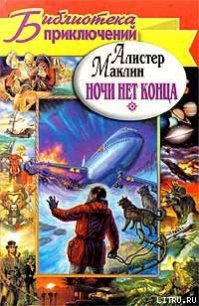 Библиотека приключений

Алистер Маклин

НОЧИ НЕТ КОНЦА

LITRU.RU